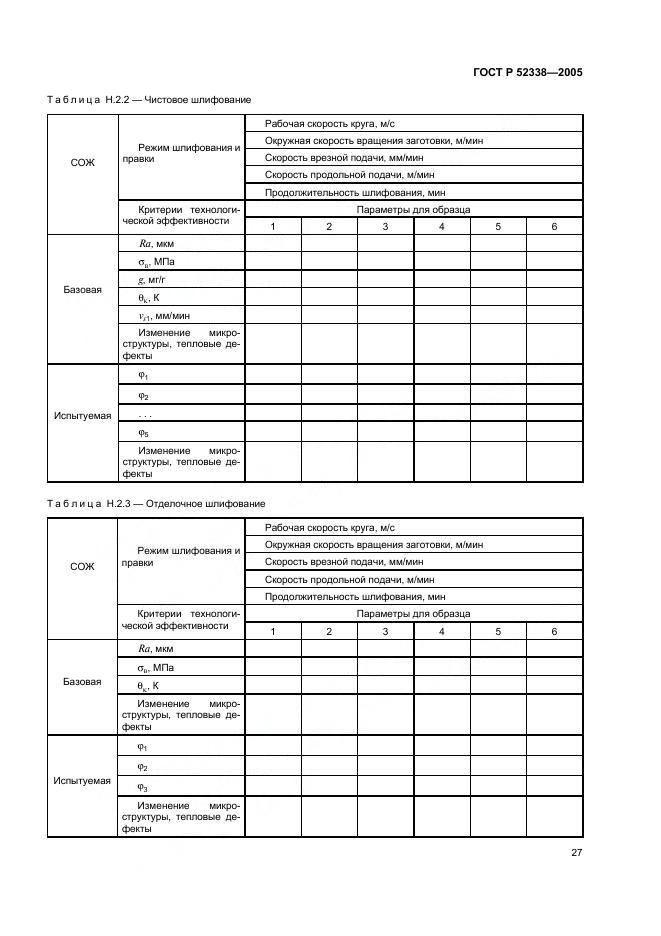 ГОСТ Р 52338—2005

Таблица Н.2.2 — Чистовое шлифование

| СОЖ | Режим шлифования и правки | Рабочая скорость круга, м/с | | | | | |
|---|---|---|---|---|---|---|---|
| | | Окружная скорость вращения заготовки, м/мин | | | | | |
| | | Скорость врезной подачи, мм/мин | | | | | |
| | | Скорость продольной подачи, м/мин | | | | | |
| | | Продолжительность шлифования, мин | | | | | |
| | Критерии технологической эффективности | Параметры для образца | | | | | |
| | | 1 | 2 | 3 | 4 | 5 | 6 |
| Базовая | $Ra$, мкм | | | | | | |
| | $\sigma_в$, МПа | | | | | | |
| | $g$, мг/г | | | | | | |
| | $\theta_к$, К | | | | | | |
| | $v_{z1}$, мм/мин | | | | | | |
| | Изменение микроструктуры, тепловые дефекты | | | | | | |
| Испытуемая | $\varphi_1$ | | | | | | |
| | $\varphi_2$ | | | | | | |
| | . . . | | | | | | |
| | $\varphi_5$ | | | | | | |
| | Изменение микроструктуры, тепловые дефекты | | | | | | |

Таблица Н.2.3 — Отделочное шлифование

| СОЖ | Режим шлифования и правки | Рабочая скорость круга, м/с | | | | | |
|---|---|---|---|---|---|---|---|
| | | Окружная скорость вращения заготовки, м/мин | | | | | |
| | | Скорость врезной подачи, мм/мин | | | | | |
| | | Скорость продольной подачи, м/мин | | | | | |
| | | Продолжительность шлифования, мин | | | | | |
| | Критерии технологической эффективности | Параметры для образца | | | | | |
| | | 1 | 2 | 3 | 4 | 5 | 6 |
| Базовая | $Ra$, мкм | | | | | | |
| | $\sigma_в$, МПа | | | | | | |
| | $\theta_к$, К | | | | | | |
| | Изменение микроструктуры, тепловые дефекты | | | | | | |
| Испытуемая | $\varphi_1$ | | | | | | |
| | $\varphi_2$ | | | | | | |
| | $\varphi_3$ | | | | | | |
| | Изменение микроструктуры, тепловые дефекты | | | | | | |

27